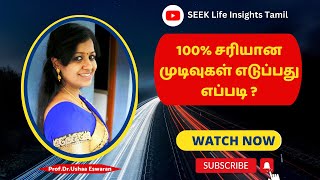 SEEK Life Insights Tamil

100% சரியான முடிவுகள் எடுப்பது எப்படி ?

WATCH NOW

SUBSCRIBE

Prof.Dr.Ushaa Eswaran